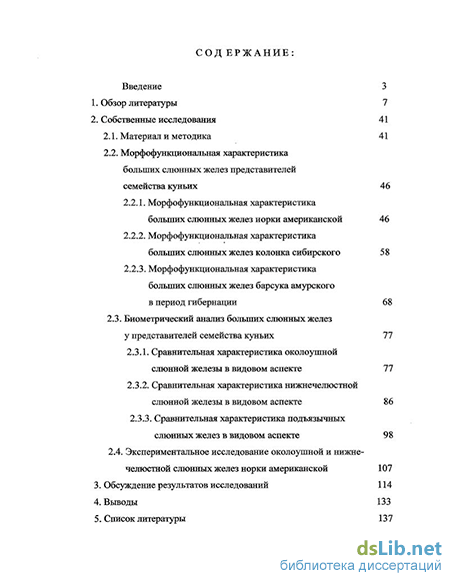 СОДЕРЖАНИЕ:

Введение 3

1. Обзор литературы 7

2. Собственные исследования 41

2.1. Материал и методика 41

2.2. Морфофункциональная характеристика больших слюнных желез представителей семейства куньих 46

2.2.1. Морфофункциональная характеристика больших слюнных желез норки американской 46

2.2.2. Морфофункциональная характеристика больших слюнных желез колонка сибирского 58

2.2.3. Морфофункциональная характеристика больших слюнных желез барсука амурского в период гибернации 68

2.3. Биометрический анализ больших слюнных желез у представителей семейства куньих 77

2.3.1. Сравнительная характеристика околоушной слюнной железы в видовом аспекте 77

2.3.2. Сравнительная характеристика нижнечелюстной слюнной железы в видовом аспекте 86

2.3.3. Сравнительная характеристика подъязычных слюнных желез в видовом аспекте 98

2.4. Экспериментальное исследование околоушной и нижнечелюстной слюнных желез норки американской 107

3. Обсуждение результатов исследований 114

4. Выводы 133

5. Список литературы 137

dsLib.net
библиотека диссертаций